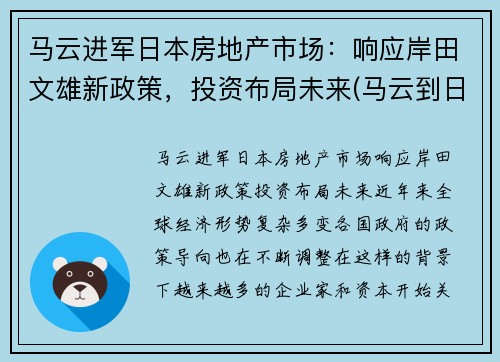 马云进军日本房地产市场：响应岸田文雄新政策，投资布局未来(马云到日

马云进军日本房地产市场响应岸田文雄新政策投资布局未来近年来全球经济形势复杂多变各国政府的政策导向也在不断调整在这样的背景下越来越多的企业家和资本开始关